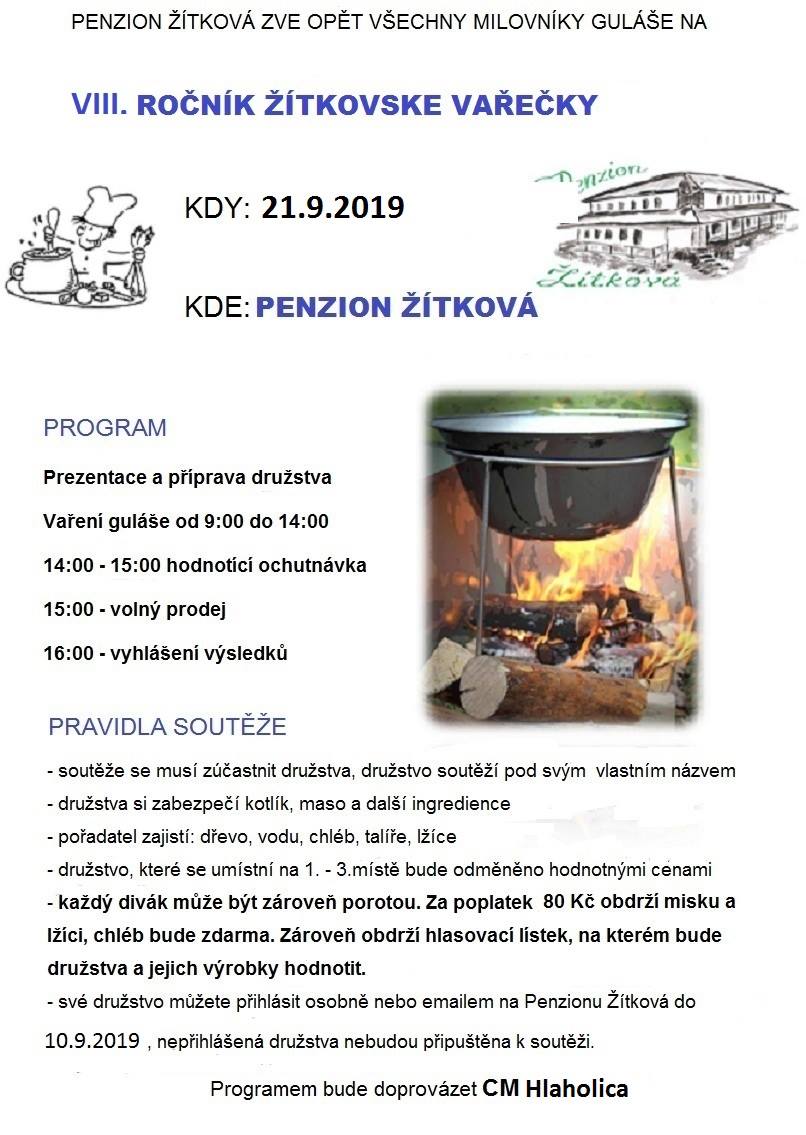 PENZION ŽÍTKOVÁ ZVE OPĚT VŠECHNY MILOVNÍKY GULÁŠE NA

VIII. ROČNÍK ŽÍTKOVSKE VAŘEČKY

KDY: 21.9.2019

Penzion Žítková

KDE: PENZION ŽÍTKOVÁ

PROGRAM

Prezentace a příprava družstva

Vaření guláše od 9:00 do 14:00

14:00 - 15:00 hodnotící ochutnávka

15:00 - volný prodej

16:00 - vyhlášení výsledků

PRAVIDLA SOUTĚŽE

- soutěže se musí zúčastnit družstva, družstvo soutěží pod svým vlastním názvem
- družstva si zabezpečí kotlík, maso a další ingredience
- pořadatel zajistí: dřevo, vodu, chléb, talíře, lžíce
- družstvo, které se umístní na 1. - 3.místě bude odměněno hodnotnými cenami
- každý divák může být zároveň porotou. Za poplatek 80 Kč obdrží misku a lžíci, chléb bude zdarma. Zároveň obdrží hlasovací lístek, na kterém bude družstva a jejich výrobky hodnotit.
- své družstvo můžete přihlásit osobně nebo emailem na Penzionu Žítková do 10.9.2019 , nepřihlášená družstva nebudou připuštěna k soutěži.

Programem bude doprovázet CM Hlaholica